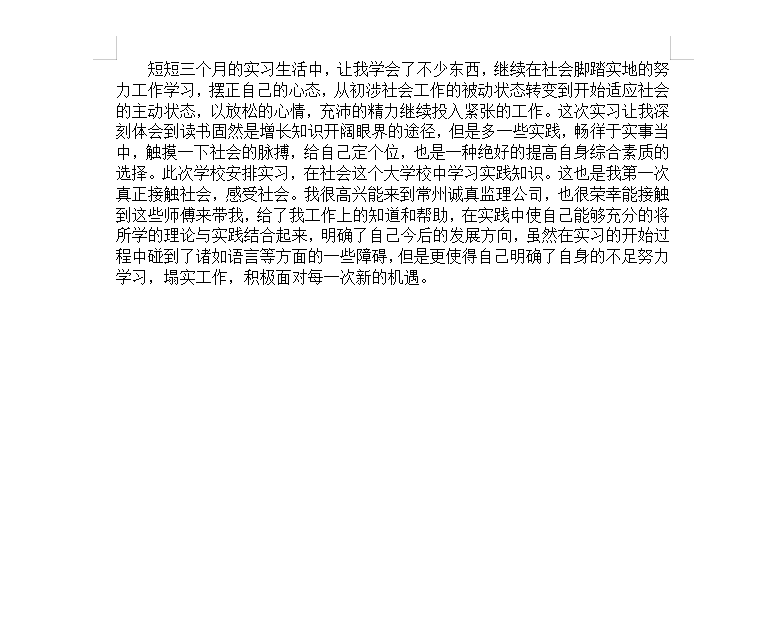 短短三个月的实习生活中，让我学会了不少东西，继续在社会脚踏实地的努力工作学习，摆正自己的心态，从初涉社会工作的被动状态转变到开始适应社会的主动状态，以放松的心情，充沛的精力继续投入紧张的工作。这次实习让我深刻体会到读书固然是增长知识开阔眼界的途径，但是多一些实践，畅徉于实事当中，触摸一下社会的脉搏，给自己定个位，也是一种绝好的提高自身综合素质的选择。此次学校安排实习，在社会这个大学校中学习实践知识。这也是我第一次真正接触社会，感受社会。我很高兴能来到常州诚真监理公司，也很荣幸能接触到这些师傅来带我，给了我工作上的知道和帮助，在实践中使自己能够充分的将所学的理论与实践结合起来，明确了自己今后的发展方向，虽然在实习的开始过程中碰到了诸如语言等方面的一些障碍，但是更使得自己明确了自身的不足努力学习，塌实工作，积极面对每一次新的机遇。